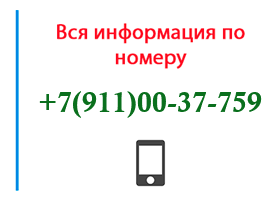 Вся информация по номеру

+7(911)00-37-759